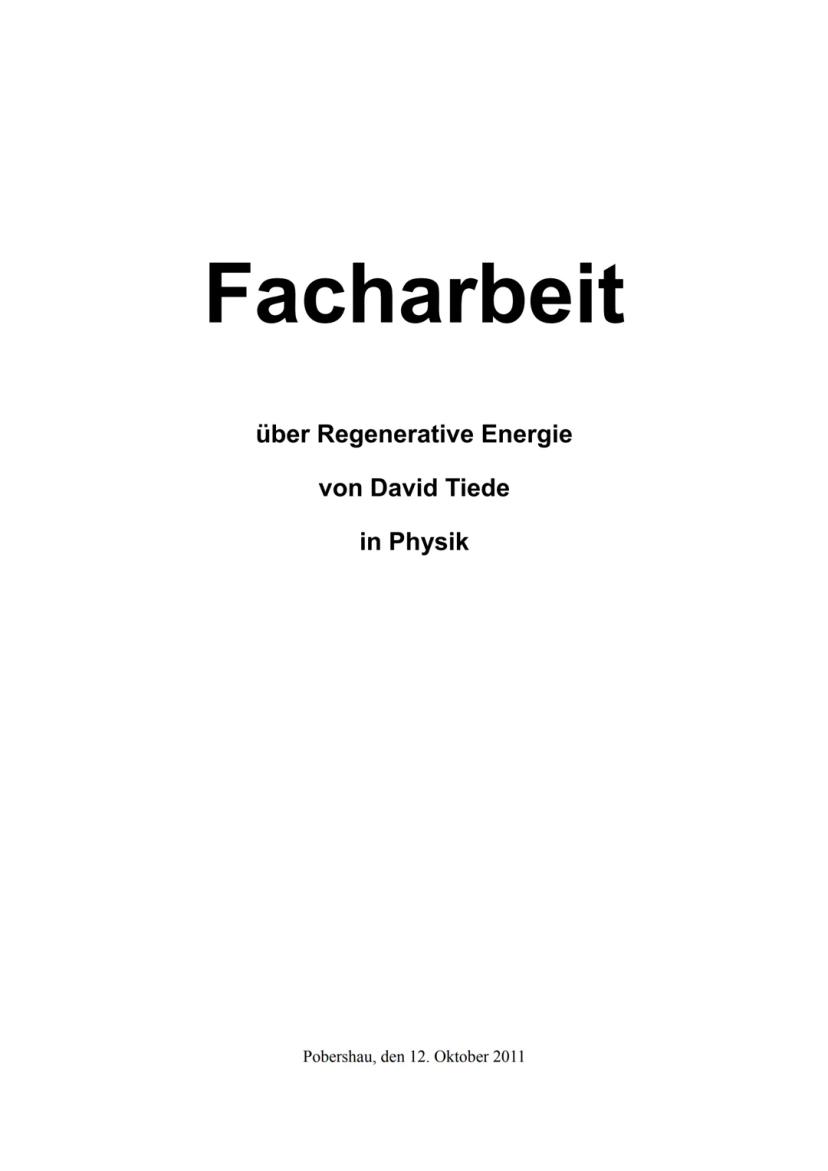 Facharbeit

über Regenerative Energie

von David Tiede

in Physik

Pobershau, den 12. Oktober 2011